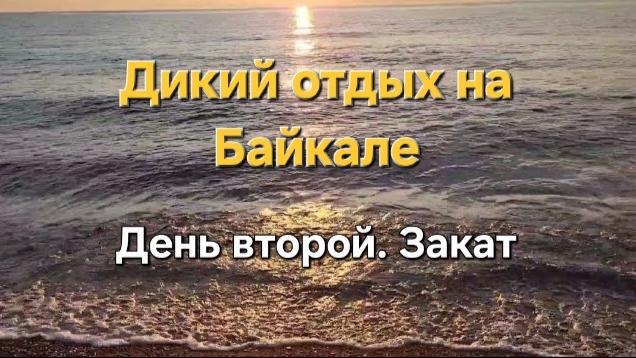 Дикий отдых на Байкале

День второй. Закат